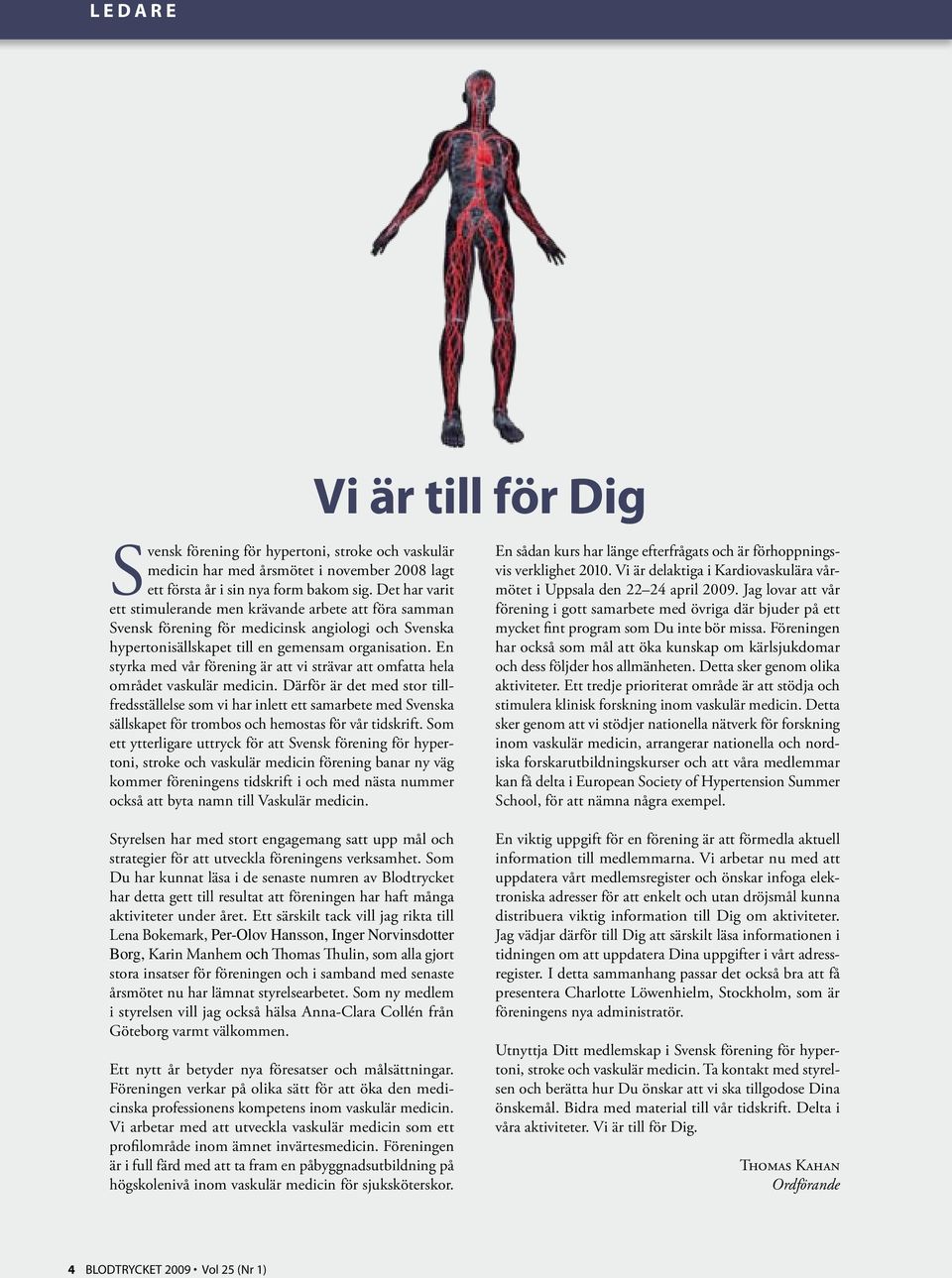 LEDARE

Vi är till för Dig

Svensk förening för hypertoni, stroke och vaskulär medicin har med årsmötet i november 2008 lagt ett första år i sin nya form bakom sig. Det har varit ett stimulerande men krävande arbete att föra samman Svensk förening för medicinsk angiologi och Svenska hypertonisällskapet till en gemensam organisation. En styrka med vår förening är att vi strävar att omfatta hela området vaskulär medicin. Därför är det med stor tillfredsställelse som vi har inlett ett samarbete med Svenska sällskapet för trombos och hemostas för vår tidskrift. Som ett ytterligare uttryck för att Svensk förening för hypertoni, stroke och vaskulär medicin förening banar ny väg kommer föreningens tidskrift i och med nästa nummer också att byta namn till Vaskulär medicin.

Styrelsen har med stort engagemang satt upp mål och strategier för att utveckla föreningens verksamhet. Som Du har kunnat läsa i de senaste numren av Blodtrycket har detta gett till resultat att föreningen har haft många aktiviteter under året. Ett särskilt tack vill jag rikta till Lena Bokemark, Per-Olov Hansson, Inger Norvinsdotter Borg, Karin Manhem och Thomas Thulin, som alla gjort stora insatser för föreningen och i samband med senaste årsmötet nu har lämnat styrelsearbetet. Som ny medlem i styrelsen vill jag också hälsa Anna-Clara Collén från Göteborg varmt välkommen.

Ett nytt år betyder nya föresatser och målsättningar. Föreningen verkar på olika sätt för att öka den medicinska professionens kompetens inom vaskulär medicin. Vi arbetar med att utveckla vaskulär medicin som ett profilområde inom ämnet invärtesmedicin. Föreningen är i full färd med att ta fram en påbyggnadsutbildning på högskolenivå inom vaskulär medicin för sjuksköterskor.

En sådan kurs har länge efterfrågats och är förhoppningsvis verklighet 2010. Vi är delaktiga i Kardiovaskulära vårmötet i Uppsala den 22–24 april 2009. Jag lovar att vår förening i gott samarbete med övriga där bjuder på ett mycket fint program som Du inte bör missa. Föreningen har också som mål att öka kunskap om kärlsjukdomar och dess följder hos allmänheten. Detta sker genom olika aktiviteter. Ett tredje prioriterat område är att stödja och stimulera klinisk forskning inom vaskulär medicin. Detta sker genom att vi stödjer nationella nätverk för forskning inom vaskulär medicin, arrangerar nationella och nordiska forskarutbildningskurser och att våra medlemmar kan få delta i European Society of Hypertension Summer School, för att nämna några exempel.

En viktig uppgift för en förening är att förmedla aktuell information till medlemmarna. Vi arbetar nu med att uppdatera vårt medlemsregister och önskar infoga elektroniska adresser för att enkelt och utan dröjsmål kunna distribuera viktig information till Dig om aktiviteter. Jag vädjar därför till Dig att särskilt läsa informationen i tidningen om att uppdatera Dina uppgifter i vårt adressregister. I detta sammanhang passar det också bra att få presentera Charlotte Löwenhielm, Stockholm, som är föreningens nya administratör.

Utnyttja Ditt medlemskap i Svensk förening för hypertoni, stroke och vaskulär medicin. Ta kontakt med styrelsen och berätta hur Du önskar att vi ska tillgodose Dina önskemål. Bidra med material till vår tidskrift. Delta i våra aktiviteter. Vi är till för Dig.

Thomas Kahan
Ordförande

4 BLODTRYCKET 2009 • Vol 25 (Nr 1)